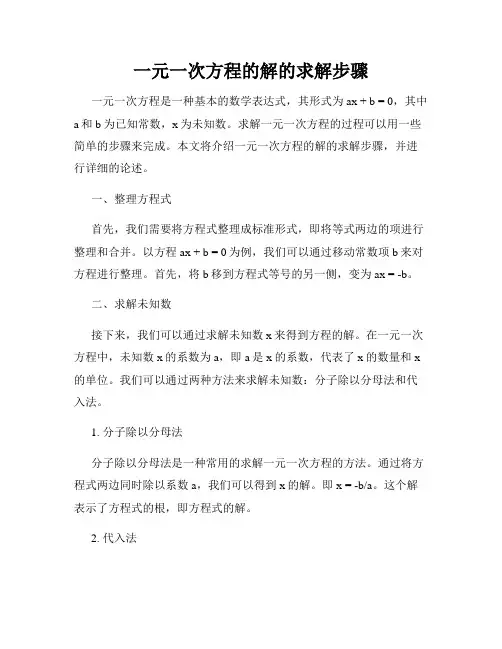 一元一次方程的解的求解步骤

一元一次方程是一种基本的数学表达式，其形式为 $ax + b = 0$，其中 a 和 b 为已知常数，x 为未知数。求解一元一次方程的过程可以用一些简单的步骤来完成。本文将介绍一元一次方程的解的求解步骤，并进行详细的论述。

一、整理方程式

首先，我们需要将方程式整理成标准形式，即将等式两边的项进行整理和合并。以方程 $ax + b = 0$ 为例，我们可以通过移动常数项 b 来对方程进行整理。首先，将 b 移到方程式等号的另一侧，变为 $ax = -b$。

二、求解未知数

接下来，我们可以通过求解未知数 x 来得到方程的解。在一元一次方程中，未知数 x 的系数为 a，即 a 是 x 的系数，代表了 x 的数量和 x 的单位。我们可以通过两种方法来求解未知数：分子除以分母法和代入法。

1. 分子除以分母法

分子除以分母法是一种常用的求解一元一次方程的方法。通过将方程式两边同时除以系数 a，我们可以得到 x 的解。即 $x = -b/a$。这个解表示了方程式的根，即方程式的解。

2. 代入法